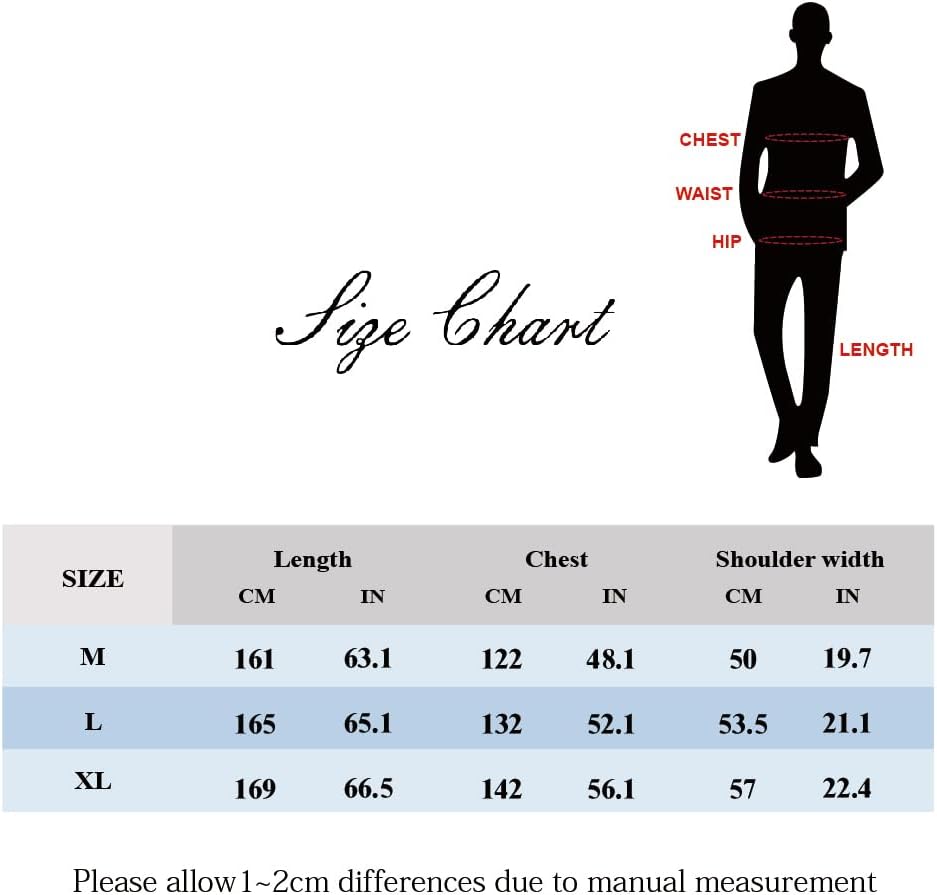 Size Chart

CHEST
WAIST
HIP
LENGTH

| SIZE | Length CM | Length IN | Chest CM | Chest IN | Shoulder width CM | Shoulder width IN |
|---|---|---|---|---|---|---|
| M | 161 | 63.1 | 122 | 48.1 | 50 | 19.7 |
| L | 165 | 65.1 | 132 | 52.1 | 53.5 | 21.1 |
| XL | 169 | 66.5 | 142 | 56.1 | 57 | 22.4 |

Please allow1~2cm differences due to manual measurement